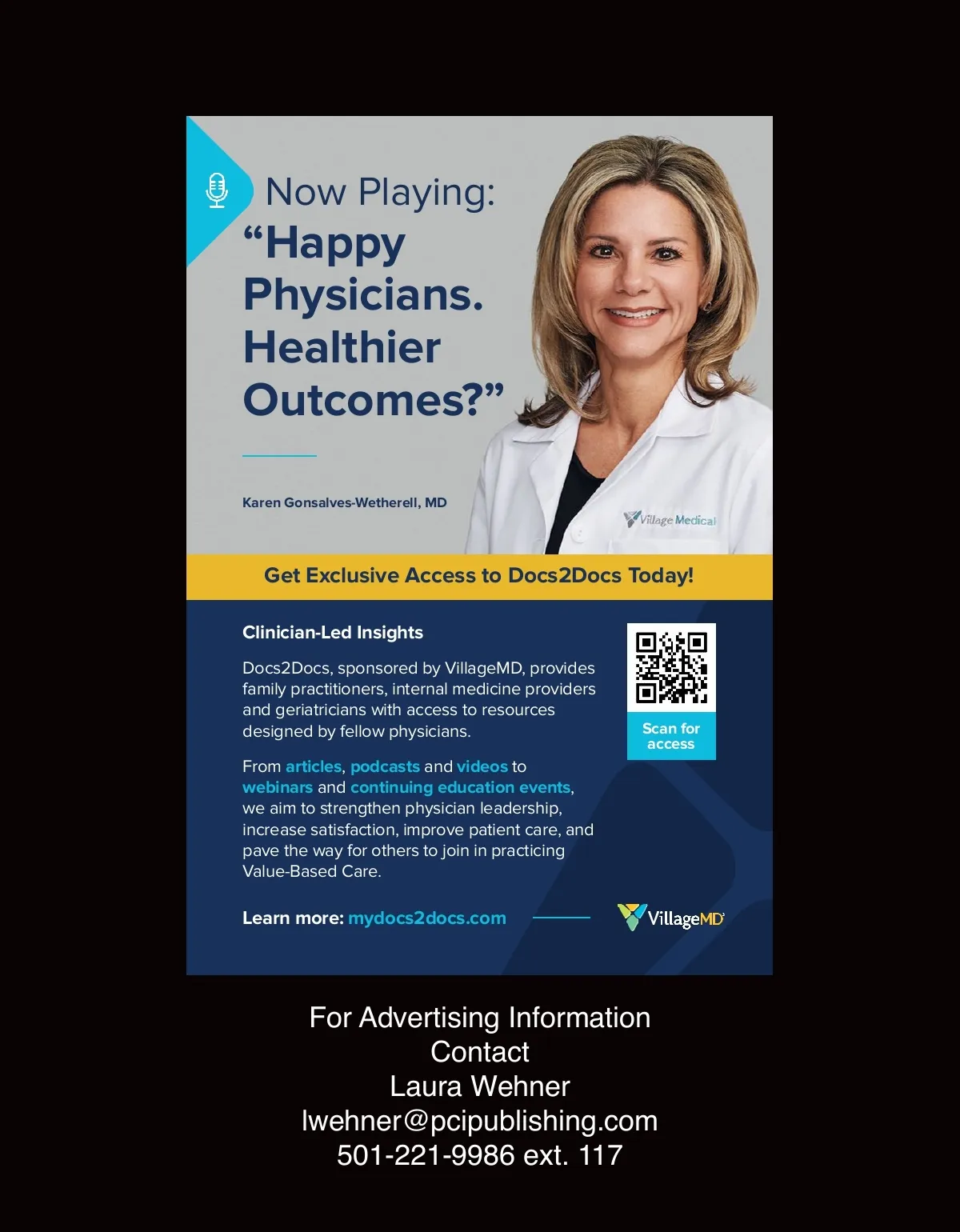 Now Playing:
"Happy Physicians. Healthier Outcomes?"

Karen Gonsalves-Wetherell, MD

Village Medical

Get Exclusive Access to Docs2Docs Today!

Clinician-Led Insights

Docs2Docs, sponsored by VillageMD, provides family practitioners, internal medicine providers and geriatricians with access to resources designed by fellow physicians.

From articles, podcasts and videos to webinars and continuing education events, we aim to strengthen physician leadership, increase satisfaction, improve patient care, and pave the way for others to join in practicing Value-Based Care.

Scan for access

Learn more: mydocs2docs.com

VillageMD

For Advertising Information
Contact
Laura Wehner
lwehner@pcipublishing.com
501-221-9986 ext. 117